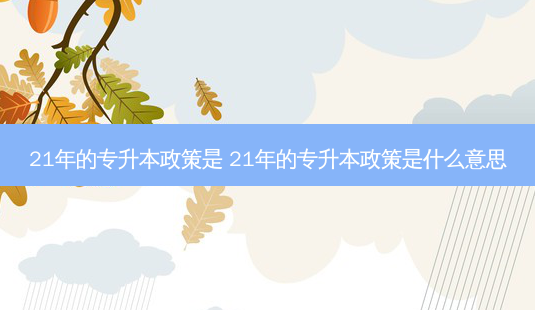 21年的专升本政策是 21年的专升本政策是什么意思